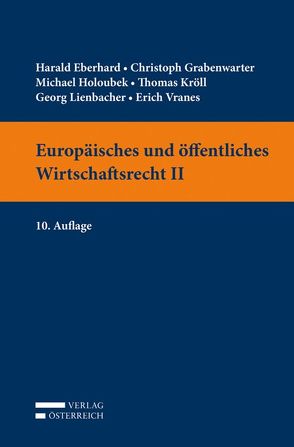 Harald Eberhard • Christoph Grabenwarter
Michael Holoubek • Thomas Kröll
Georg Lienbacher • Erich Vranes

Europäisches und öffentliches Wirtschaftsrecht II

10. Auflage

VERLAG
ÖSTERREICH